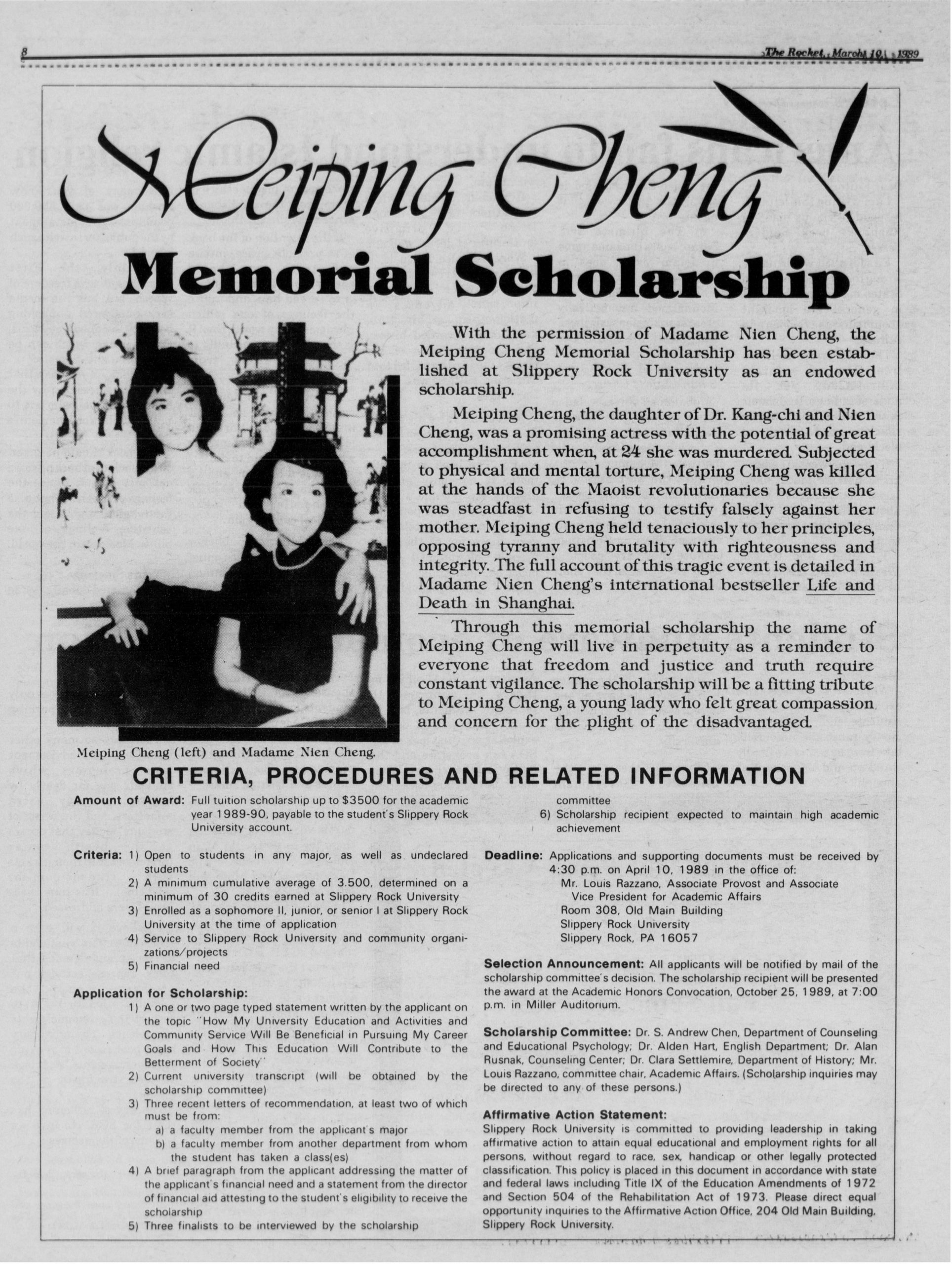 8

The Rocket, March 10, 1989

Meiping Cheng

Memorial Scholarship

With the permission of Madame Nien Cheng, the Meiping Cheng Memorial Scholarship has been established at Slippery Rock University as an endowed scholarship.

Meiping Cheng, the daughter of Dr. Kang-chi and Nien Cheng, was a promising actress with the potential of great accomplishment when, at 24 she was murdered. Subjected to physical and mental torture, Meiping Cheng was killed at the hands of the Maoist revolutionaries because she was steadfast in refusing to testify falsely against her mother. Meiping Cheng held tenaciously to her principles, opposing tyranny and brutality with righteousness and integrity. The full account of this tragic event is detailed in Madame Nien Cheng's international bestseller Life and Death in Shanghai.

Through this memorial scholarship the name of Meiping Cheng will live in perpetuity as a reminder to everyone that freedom and justice and truth require constant vigilance. The scholarship will be a fitting tribute to Meiping Cheng, a young lady who felt great compassion and concern for the plight of the disadvantaged.

Meiping Cheng (left) and Madame Nien Cheng.

CRITERIA, PROCEDURES AND RELATED INFORMATION

Amount of Award: Full tuition scholarship up to $3500 for the academic year 1989-90, payable to the student's Slippery Rock University account.

Criteria: 1) Open to students in any major, as well as undeclared students
2) A minimum cumulative average of 3.500, determined on a minimum of 30 credits earned at Slippery Rock University
3) Enrolled as a sophomore II, junior, or senior I at Slippery Rock University at the time of application
4) Service to Slippery Rock University and community organizations/projects
5) Financial need

Application for Scholarship:
1) A one or two page typed statement written by the applicant on the topic "How My University Education and Activities and Community Service Will Be Beneficial in Pursuing My Career Goals and How This Education Will Contribute to the Betterment of Society"
2) Current university transcript (will be obtained by the scholarship committee)
3) Three recent letters of recommendation, at least two of which must be from:
a) a faculty member from the applicant's major
b) a faculty member from another department from whom the student has taken a class(es)
4) A brief paragraph from the applicant addressing the matter of the applicant's financial need and a statement from the director of financial aid attesting to the student's eligibility to receive the scholarship
5) Three finalists to be interviewed by the scholarship committee
6) Scholarship recipient expected to maintain high academic achievement

Deadline: Applications and supporting documents must be received by 4:30 p.m. on April 10, 1989 in the office of:
Mr. Louis Razzano, Associate Provost and Associate Vice President for Academic Affairs
Room 308, Old Main Building
Slippery Rock University
Slippery Rock, PA 16057

Selection Announcement: All applicants will be notified by mail of the scholarship committee's decision. The scholarship recipient will be presented the award at the Academic Honors Convocation, October 25, 1989, at 7:00 p.m. in Miller Auditorium.

Scholarship Committee: Dr. S. Andrew Chen, Department of Counseling and Educational Psychology; Dr. Alden Hart, English Department; Dr. Alan Rusnak, Counseling Center; Dr. Clara Settlemire, Department of History; Mr. Louis Razzano, committee chair, Academic Affairs. (Scholarship inquiries may be directed to any of these persons.)

Affirmative Action Statement:
Slippery Rock University is committed to providing leadership in taking affirmative action to attain equal educational and employment rights for all persons, without regard to race, sex, handicap or other legally protected classification. This policy is placed in this document in accordance with state and federal laws including Title IX of the Education Amendments of 1972 and Section 504 of the Rehabilitation Act of 1973. Please direct equal opportunity inquiries to the Affirmative Action Office, 204 Old Main Building, Slippery Rock University.